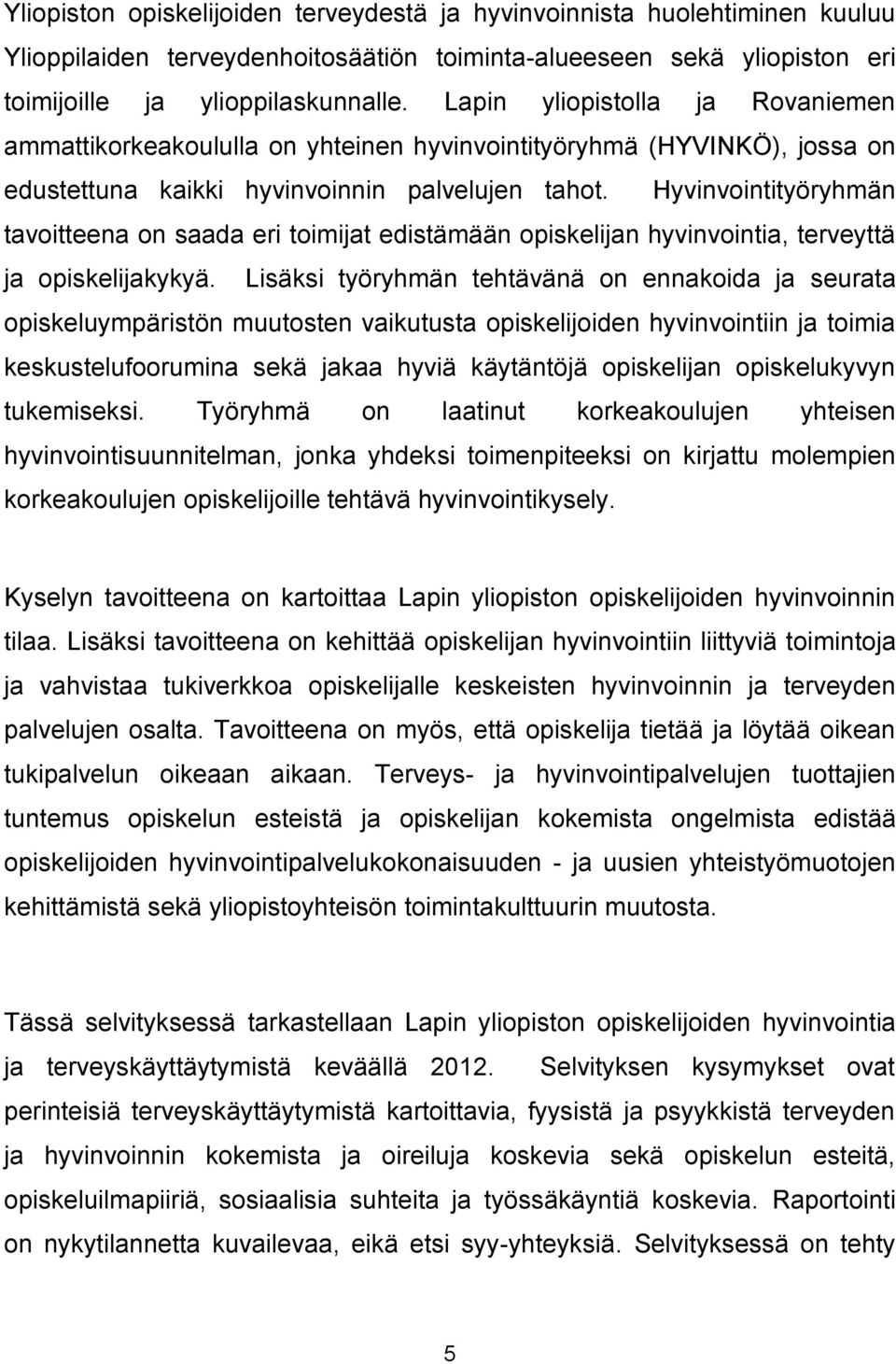 Yliopiston opiskelijoiden terveydestä ja hyvinvoinnista huolehtiminen kuuluu Ylioppilaiden terveydenhoitosäätiön toiminta-alueeseen sekä yliopiston eri toimijoille ja ylioppilaskunnalle. Lapin yliopistolla ja Rovaniemen ammattikorkeakoululla on yhteinen hyvinvointityöryhmä (HYVINKÖ), jossa on edustettuna kaikki hyvinvoinnin palvelujen tahot. Hyvinvointityöryhmän tavoitteena on saada eri toimijat edistämään opiskelijan hyvinvointia, terveyttä ja opiskelijakykyä. Lisäksi työryhmän tehtävänä on ennakoida ja seurata opiskeluympäristön muutosten vaikutusta opiskelijoiden hyvinvointiin ja toimia keskustelufoorumina sekä jakaa hyviä käytäntöjä opiskelijan opiskelukyvyn tukemiseksi. Työryhmä on laatinut korkeakoulujen yhteisen hyvinvointisuunnitelman, jonka yhdeksi toimenpiteeksi on kirjattu molempien korkeakoulujen opiskelijoille tehtävä hyvinvointikysely.

Kyselyn tavoitteena on kartoittaa Lapin yliopiston opiskelijoiden hyvinvoinnin tilaa. Lisäksi tavoitteena on kehittää opiskelijan hyvinvointiin liittyviä toimintoja ja vahvistaa tukiverkkoa opiskelijalle keskeisten hyvinvoinnin ja terveyden palvelujen osalta. Tavoitteena on myös, että opiskelija tietää ja löytää oikean tukipalvelun oikeaan aikaan. Terveys- ja hyvinvointipalvelujen tuottajien tuntemus opiskelun esteistä ja opiskelijan kokemista ongelmista edistää opiskelijoiden hyvinvointipalvelukokonaisuuden - ja uusien yhteistyömuotojen kehittämistä sekä yliopistoyhteisön toimintakulttuurin muutosta.

Tässä selvityksessä tarkastellaan Lapin yliopiston opiskelijoiden hyvinvointia ja terveyskäyttäytymistä keväällä 2012. Selvityksen kysymykset ovat perinteisiä terveyskäyttäytymistä kartoittavia, fyysistä ja psyykkistä terveyden ja hyvinvoinnin kokemista ja oireiluja koskevia sekä opiskelun esteitä, opiskeluilmapiiriä, sosiaalisia suhteita ja työssäkäyntiä koskevia. Raportointi on nykytilannetta kuvailevaa, eikä etsi syy-yhteyksiä. Selvityksessä on tehty

5